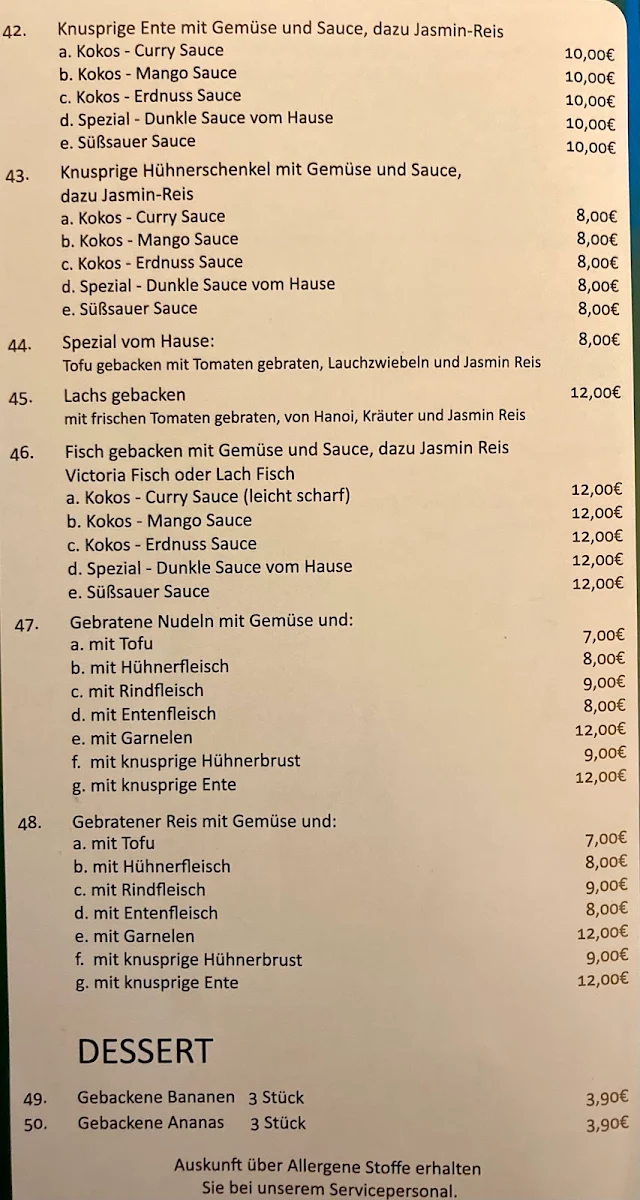 42. Knusprige Ente mit Gemüse und Sauce, dazu Jasmin-Reis
a. Kokos - Curry Sauce 10,00€
b. Kokos - Mango Sauce 10,00€
c. Kokos - Erdnuss Sauce 10,00€
d. Spezial - Dunkle Sauce vom Hause 10,00€
e. Süßsauer Sauce 10,00€

43. Knusprige Hühnerschenkel mit Gemüse und Sauce, dazu Jasmin-Reis
a. Kokos - Curry Sauce 8,00€
b. Kokos - Mango Sauce 8,00€
c. Kokos - Erdnuss Sauce 8,00€
d. Spezial - Dunkle Sauce vom Hause 8,00€
e. Süßsauer Sauce 8,00€

44. Spezial vom Hause: 8,00€
Tofu gebacken mit Tomaten gebraten, Lauchzwiebeln und Jasmin Reis

45. Lachs gebacken 12,00€
mit frischen Tomaten gebraten, von Hanoi, Kräuter und Jasmin Reis

46. Fisch gebacken mit Gemüse und Sauce, dazu Jasmin Reis
Victoria Fisch oder Lach Fisch
a. Kokos - Curry Sauce (leicht scharf) 12,00€
b. Kokos - Mango Sauce 12,00€
c. Kokos - Erdnuss Sauce 12,00€
d. Spezial - Dunkle Sauce vom Hause 12,00€
e. Süßsauer Sauce 12,00€

47. Gebratene Nudeln mit Gemüse und:
a. mit Tofu 7,00€
b. mit Hühnerfleisch 8,00€
c. mit Rindfleisch 9,00€
d. mit Entenfleisch 8,00€
e. mit Garnelen 12,00€
f. mit knusprige Hühnerbrust 9,00€
g. mit knusprige Ente 12,00€

48. Gebratener Reis mit Gemüse und:
a. mit Tofu 7,00€
b. mit Hühnerfleisch 8,00€
c. mit Rindfleisch 9,00€
d. mit Entenfleisch 8,00€
e. mit Garnelen 12,00€
f. mit knusprige Hühnerbrust 9,00€
g. mit knusprige Ente 12,00€

DESSERT

49. Gebackene Bananen 3 Stück 3,90€
50. Gebackene Ananas 3 Stück 3,90€

Auskunft über Allergene Stoffe erhalten Sie bei unserem Servicepersonal.